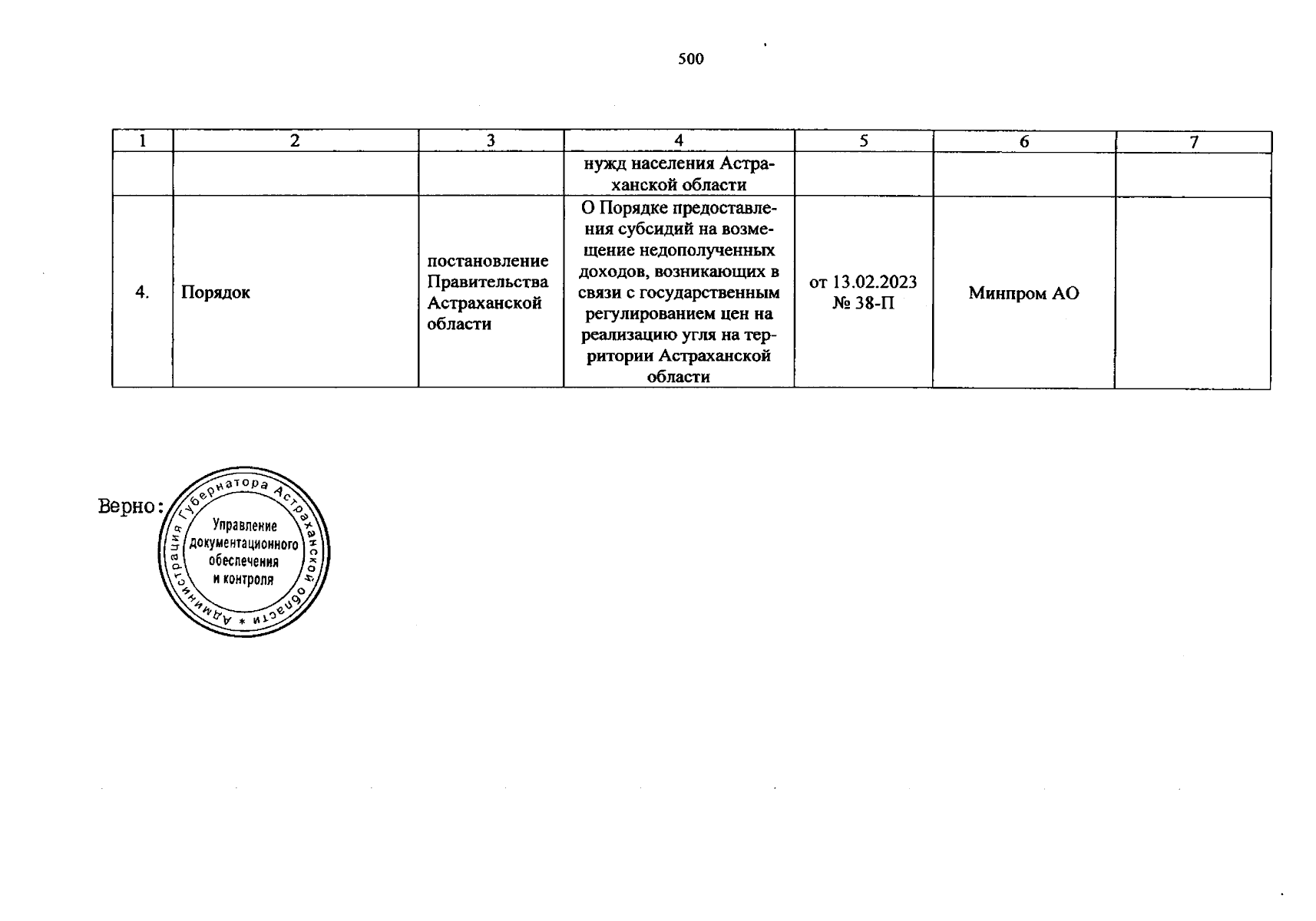 500

| 1 | 2 | 3 | 4 | 5 | 6 | 7 |
|---|---|---|---|---|---|---|
|  |  |  | нужд населения Астраханской области |  |  |  |
| 4. | Порядок | постановление Правительства Астраханской области | О Порядке предоставления субсидий на возмещение недополученных доходов, возникающих в связи с государственным регулированием цен на реализацию угля на территории Астраханской области | от 13.02.2023 № 38-П | Минпром АО |  |

Верно:

Администрация Губернатора Астраханской области * Управление документационного обеспечения и контроля